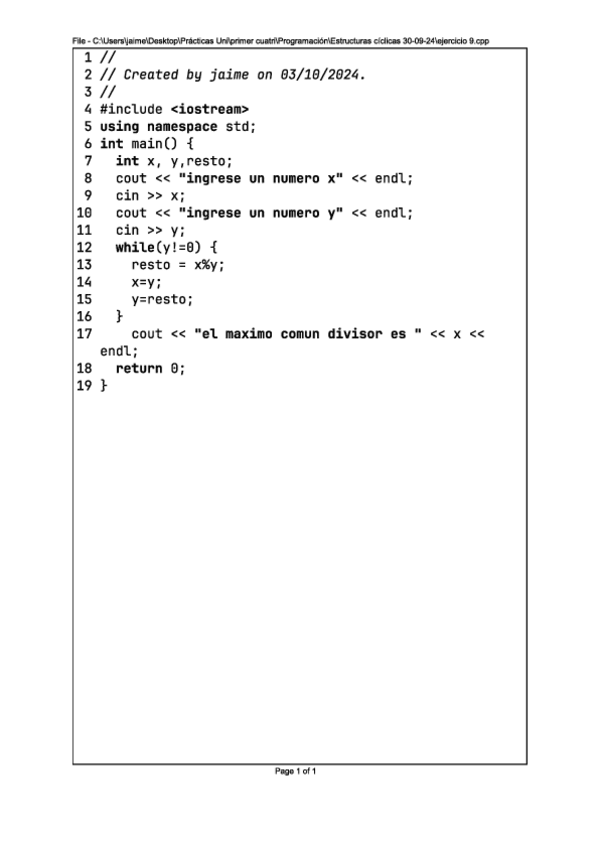 File - C:\Users\jaime\Desktop\Prácticas Uni\primer cuatri\Programación\Estructuras cíclicas 30-09-24\ejercicio 9.cpp

1 //
2 // Created by jaime on 03/10/2024.
3 //
4 #include <iostream>
5 using namespace std;
6 int main() {
7   int x, y,resto;
8   cout << "ingrese un numero x" << endl;
9   cin >> x;
10   cout << "ingrese un numero y" << endl;
11   cin >> y;
12   while(y!=0) {
13     resto = x%y;
14     x=y;
15     y=resto;
16   }
17     cout << "el maximo comun divisor es " << x << endl;
18   return 0;
19 }

Page 1 of 1